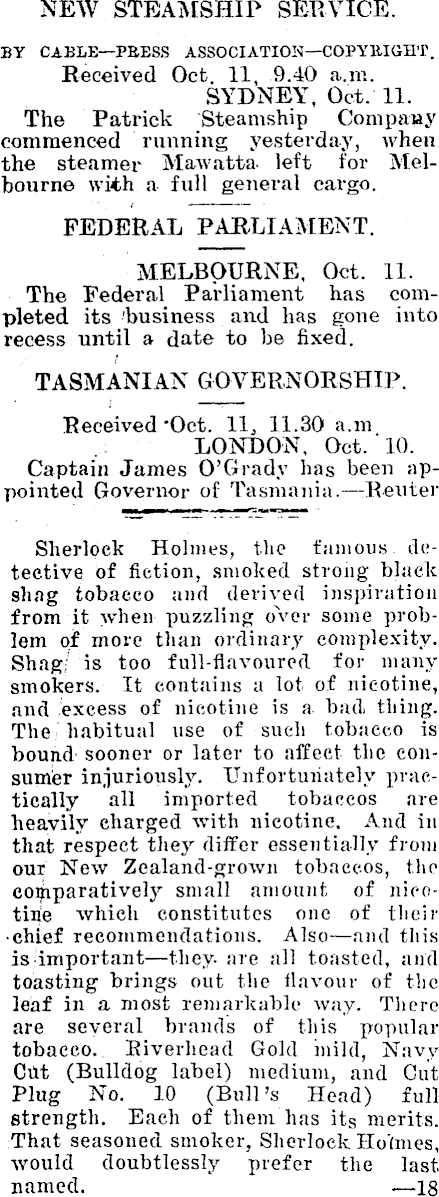 NEW STEAMSHIP SERVICE.

BY CABLE—PRESS ASSOCIATION—COPYRIGHT.
Received Oct. 11, 9.40 a.m.
SYDNEY, Oct. 11.

The Patrick Steamship Company commenced running yesterday, when the steamer Mawatta left for Melbourne with a full general cargo.

FEDERAL PARLIAMENT.

MELBOURNE, Oct. 11.

The Federal Parliament has completed its business and has gone into recess until a date to be fixed.

TASMANIAN GOVERNORSHIP.

Received Oct. 11, 11.30 a.m.
LONDON, Oct. 10.

Captain James O'Grady has been appointed Governor of Tasmania.—Reuter

Sherlock Holmes, the famous detective of fiction, smoked strong black shag tobacco and derived inspiration from it when puzzling over some problem of more than ordinary complexity. Shag is too full-flavoured for many smokers. It contains a lot of nicotine, and excess of nicotine is a bad thing. The habitual use of such tobacco is bound sooner or later to affect the consumer injuriously. Unfortunately practically all imported tobaccos are heavily charged with nicotine. And in that respect they differ essentially from our New Zealand-grown tobaccos, the comparatively small amount of nicotine which constitutes one of their chief recommendations. Also—and this is important—they are all toasted, and toasting brings out the flavour of the leaf in a most remarkable way. There are several brands of this popular tobacco. Riverhead Gold mild, Navy Cut (Bulldog label) medium, and Cut Plug No. 10 (Bull's Head) full strength. Each of them has its merits. That seasoned smoker, Sherlock Holmes, would doubtlessly prefer the last named. —18